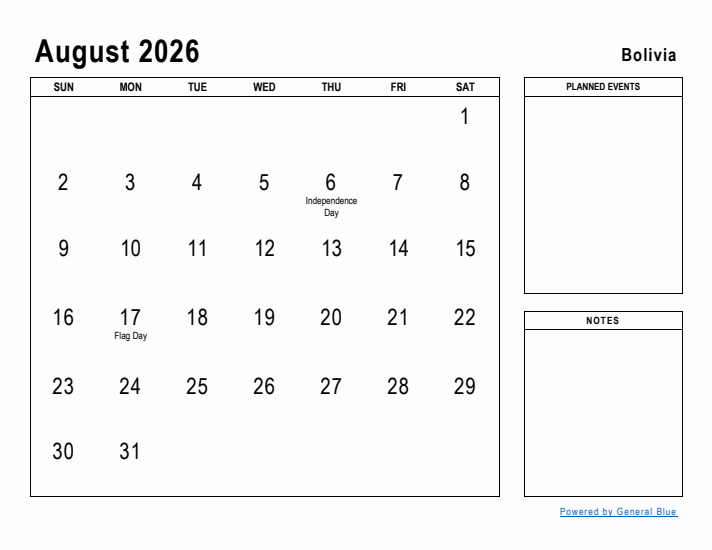 August 2026

Bolivia

| SUN | MON | TUE | WED | THU | FRI | SAT |
|---|---|---|---|---|---|---|
| | | | | | | 1 |
| 2 | 3 | 4 | 5 | 6 Independence Day | 7 | 8 |
| 9 | 10 | 11 | 12 | 13 | 14 | 15 |
| 16 | 17 Flag Day | 18 | 19 | 20 | 21 | 22 |
| 23 | 24 | 25 | 26 | 27 | 28 | 29 |
| 30 | 31 | | | | | |

PLANNED EVENTS

NOTES

Powered by General Blue